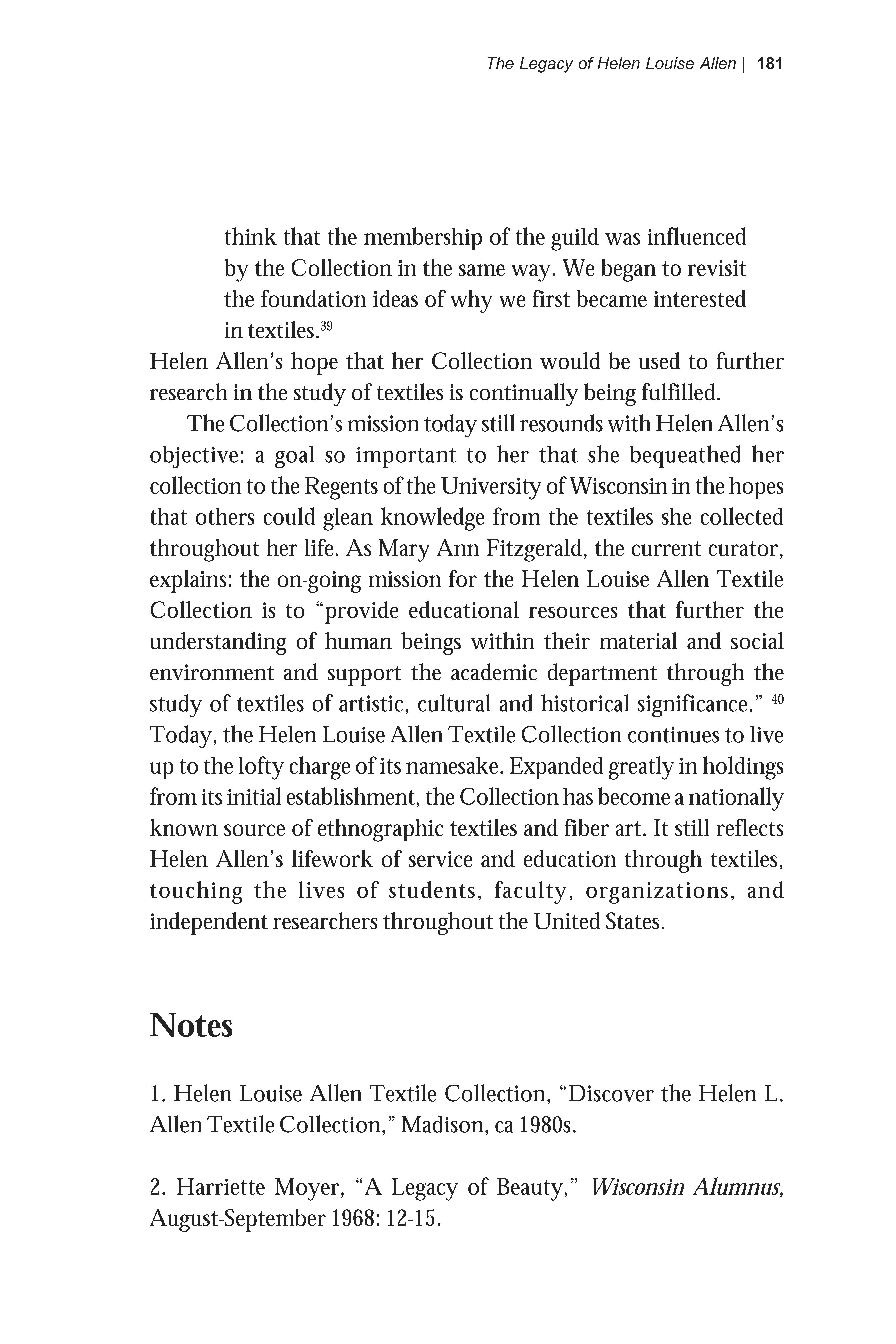 The Legacy of Helen Louise Allen | 181

think that the membership of the guild was influenced by the Collection in the same way. We began to revisit the foundation ideas of why we first became interested in textiles.$^{39}$

Helen Allen's hope that her Collection would be used to further research in the study of textiles is continually being fulfilled.

The Collection's mission today still resounds with Helen Allen's objective: a goal so important to her that she bequeathed her collection to the Regents of the University of Wisconsin in the hopes that others could glean knowledge from the textiles she collected throughout her life. As Mary Ann Fitzgerald, the current curator, explains: the on-going mission for the Helen Louise Allen Textile Collection is to "provide educational resources that further the understanding of human beings within their material and social environment and support the academic department through the study of textiles of artistic, cultural and historical significance." $^{40}$ Today, the Helen Louise Allen Textile Collection continues to live up to the lofty charge of its namesake. Expanded greatly in holdings from its initial establishment, the Collection has become a nationally known source of ethnographic textiles and fiber art. It still reflects Helen Allen's lifework of service and education through textiles, touching the lives of students, faculty, organizations, and independent researchers throughout the United States.

Notes

1. Helen Louise Allen Textile Collection, "Discover the Helen L. Allen Textile Collection," Madison, ca 1980s.

2. Harriette Moyer, "A Legacy of Beauty," Wisconsin Alumnus, August-September 1968: 12-15.